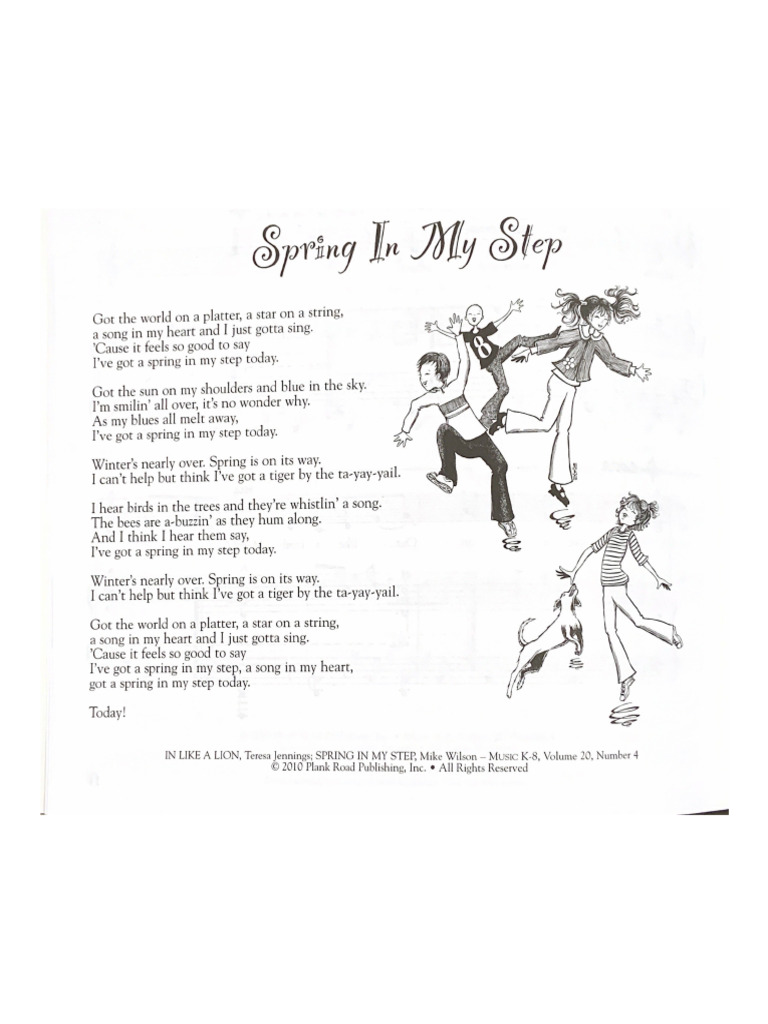 Spring In My Step

Got the world on a platter, a star on a string,
a song in my heart and I just gotta sing.
'Cause it feels so good to say
I've got a spring in my step today.

Got the sun on my shoulders and blue in the sky.
I'm smilin' all over, it's no wonder why.
As my blues all melt away,
I've got a spring in my step today.

Winter's nearly over. Spring is on its way.
I can't help but think I've got a tiger by the ta-yay-yail.

I hear birds in the trees and they're whistlin' a song.
The bees are a-buzzin' as they hum along.
And I think I hear them say,
I've got a spring in my step today.

Winter's nearly over. Spring is on its way.
I can't help but think I've got a tiger by the ta-yay-yail.

Got the world on a platter, a star on a string,
a song in my heart and I just gotta sing.
'Cause it feels so good to say
I've got a spring in my step, a song in my heart,
got a spring in my step today.

Today!

8

IN LIKE A LION, Teresa Jennings; SPRING IN MY STEP, Mike Wilson – MUSIC K-8, Volume 20, Number 4
© 2010 Plank Road Publishing, Inc. • All Rights Reserved